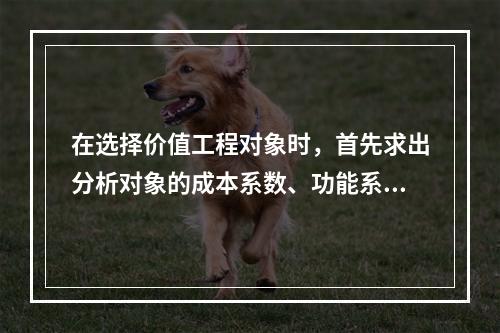 在选择价值工程对象时，首先求出分析对象的成本系数、功能系...